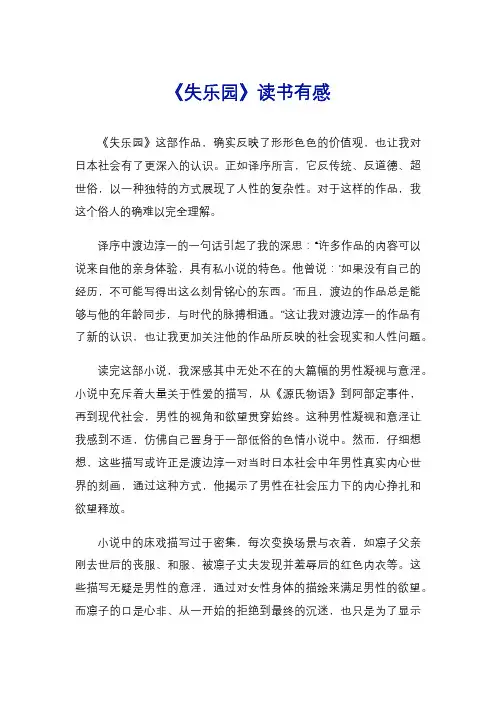 《失乐园》读书有感

《失乐园》这部作品，确实反映了形形色色的价值观，也让我对日本社会有了更深入的认识。正如译序所言，它反传统、反道德、超世俗，以一种独特的方式展现了人性的复杂性。对于这样的作品，我这个俗人的确难以完全理解。

译序中渡边淳一的一句话引起了我的深思："许多作品的内容可以说来自他的亲身体验，具有私小说的特色。他曾说：'如果没有自己的经历，不可能写得出这么刻骨铭心的东西。'而且，渡边的作品总是能够与他的年龄同步，与时代的脉搏相通。"这让我对渡边淳一的作品有了新的认识，也让我更加关注他的作品所反映的社会现实和人性问题。

读完这部小说，我深感其中无处不在的大篇幅的男性凝视与意淫。小说中充斥着大量关于性爱的描写，从《源氏物语》到阿部定事件，再到现代社会，男性的视角和欲望贯穿始终。这种男性凝视和意淫让我感到不适，仿佛自己置身于一部低俗的色情小说中。然而，仔细想想，这些描写或许正是渡边淳一对当时日本社会中年男性真实内心世界的刻画，通过这种方式，他揭示了男性在社会压力下的内心挣扎和欲望释放。

小说中的床戏描写过于密集，每次变换场景与衣着，如凛子父亲刚去世后的丧服、和服、被凛子丈夫发现并羞辱后的红色内衣等。这些描写无疑是男性的意淫，通过对女性身体的描绘来满足男性的欲望。而凛子的口是心非、从一开始的拒绝到最终的沉迷，也只是为了显示